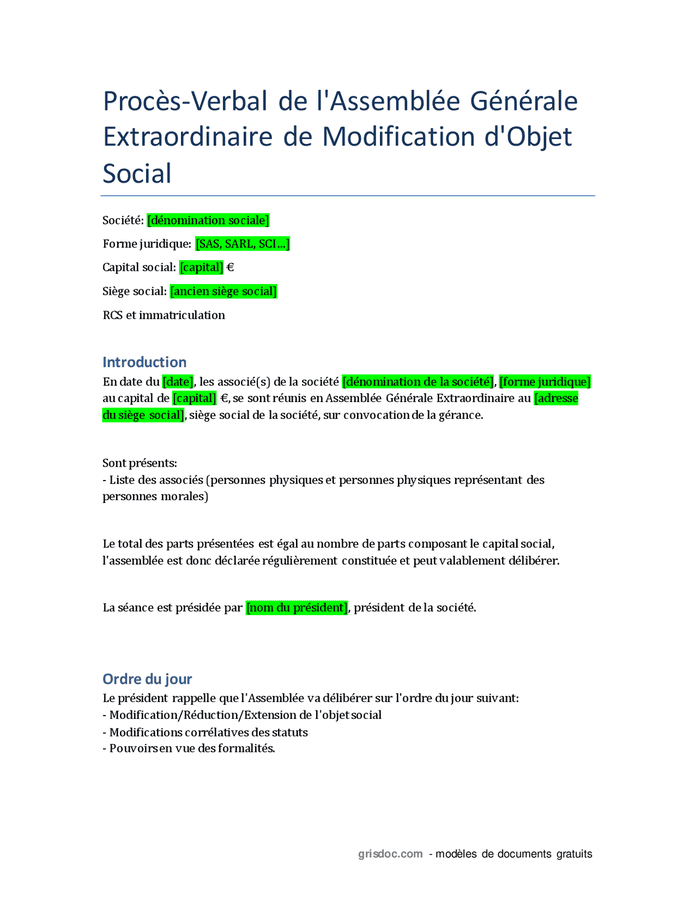 Procès-Verbal de l'Assemblée Générale Extraordinaire de Modification d'Objet Social

Société: [dénomination sociale]

Forme juridique: [SAS, SARL, SCI...]

Capital social: [capital] €

Siège social: [ancien siège social]

RCS et immatriculation

Introduction

En date du [date], les associé(s) de la société [dénomination de la société], [forme juridique] au capital de [capital] €, se sont réunis en Assemblée Générale Extraordinaire au [adresse du siège social], siège social de la société, sur convocation de la gérance.

Sont présents:
- Liste des associés (personnes physiques et personnes physiques représentant des personnes morales)

Le total des parts présentées est égal au nombre de parts composant le capital social, l'assemblée est donc déclarée régulièrement constituée et peut valablement délibérer.

La séance est présidée par [nom du président], président de la société.

Ordre du jour

Le président rappelle que l'Assemblée va délibérer sur l'ordre du jour suivant:
- Modification/Réduction/Extension de l'objet social
- Modifications corrélatives des statuts
- Pouvoirs en vue des formalités.

grisdoc.com - modèles de documents gratuits